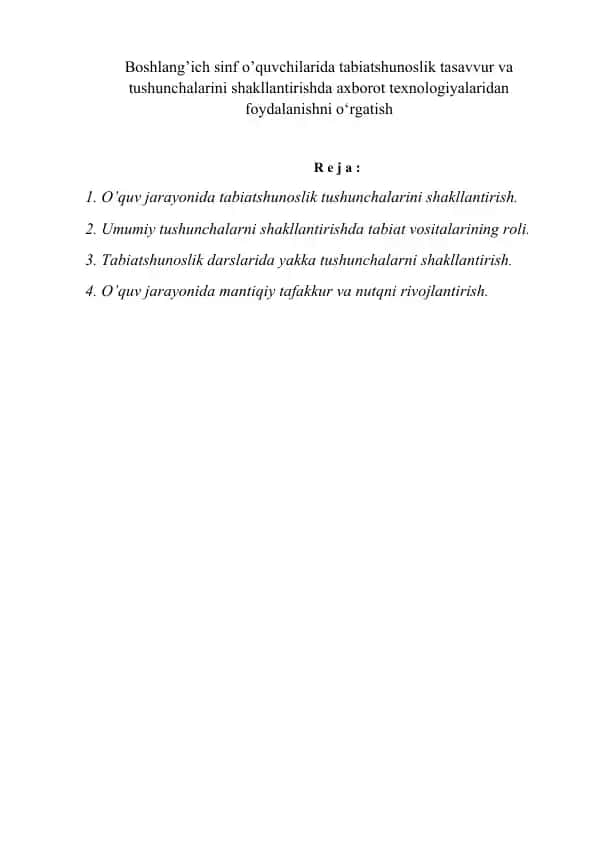 Boshlang’ich sinf o’quvchilarida tabiatshunoslik tasavvur va tushunchalarini shakllantirishda axborot texnologiyalaridan foydalanishni o‘rgatish

R e j a :

1. O’quv jarayonida tabiatshunoslik tushunchalarini shakllantirish.

2. Umumiy tushunchalarni shakllantirishda tabiat vositalarining roli.

3. Tabiatshunoslik darslarida yakka tushunchalarni shakllantirish.

4. O’quv jarayonida mantiqiy tafakkur va nutqni rivojlantirish.